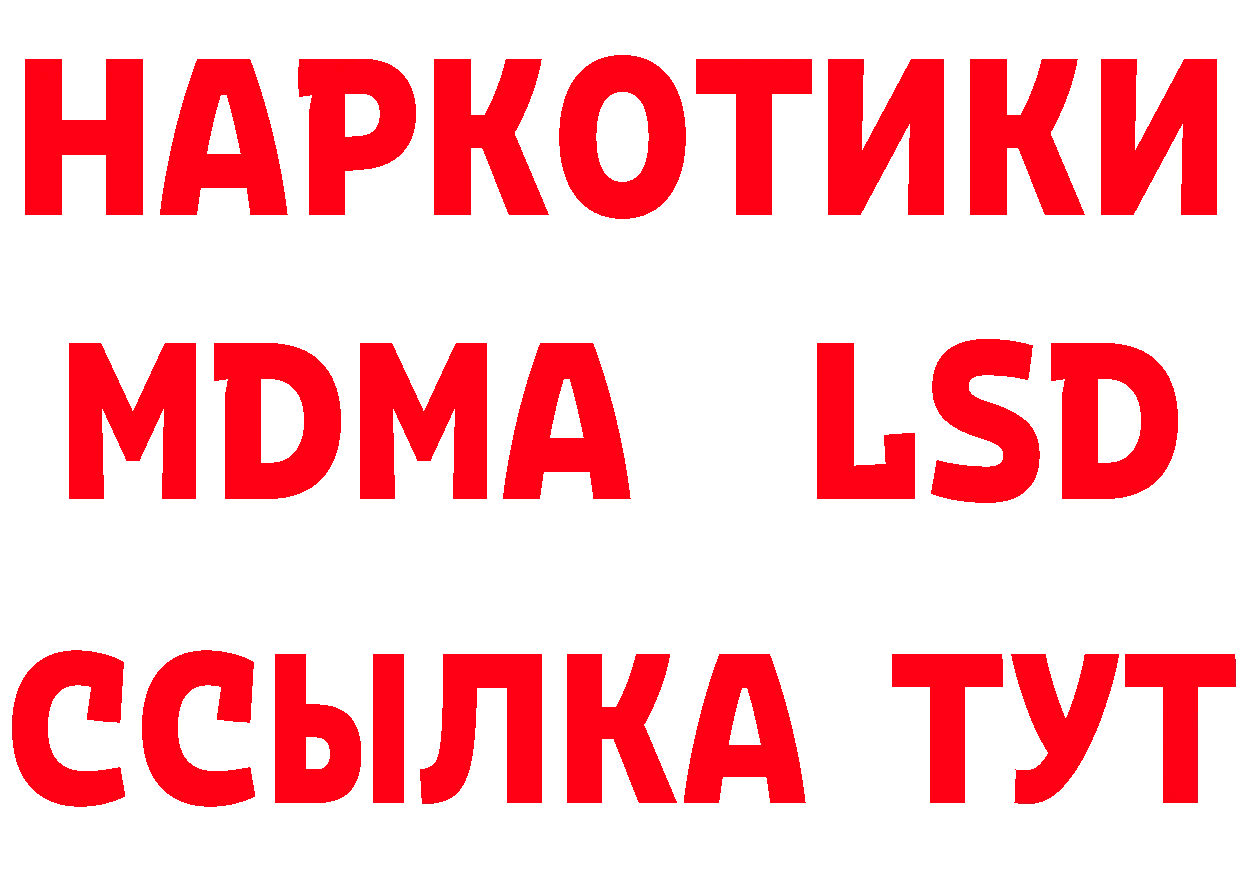 НАРКОТИКИ
MDMA LSD
ССЫЛКА ТУТ